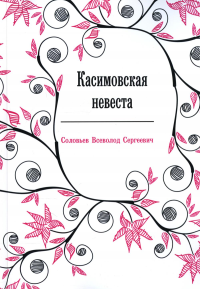 Касимовская невеста

Соловьев Всеволод Сергеевич